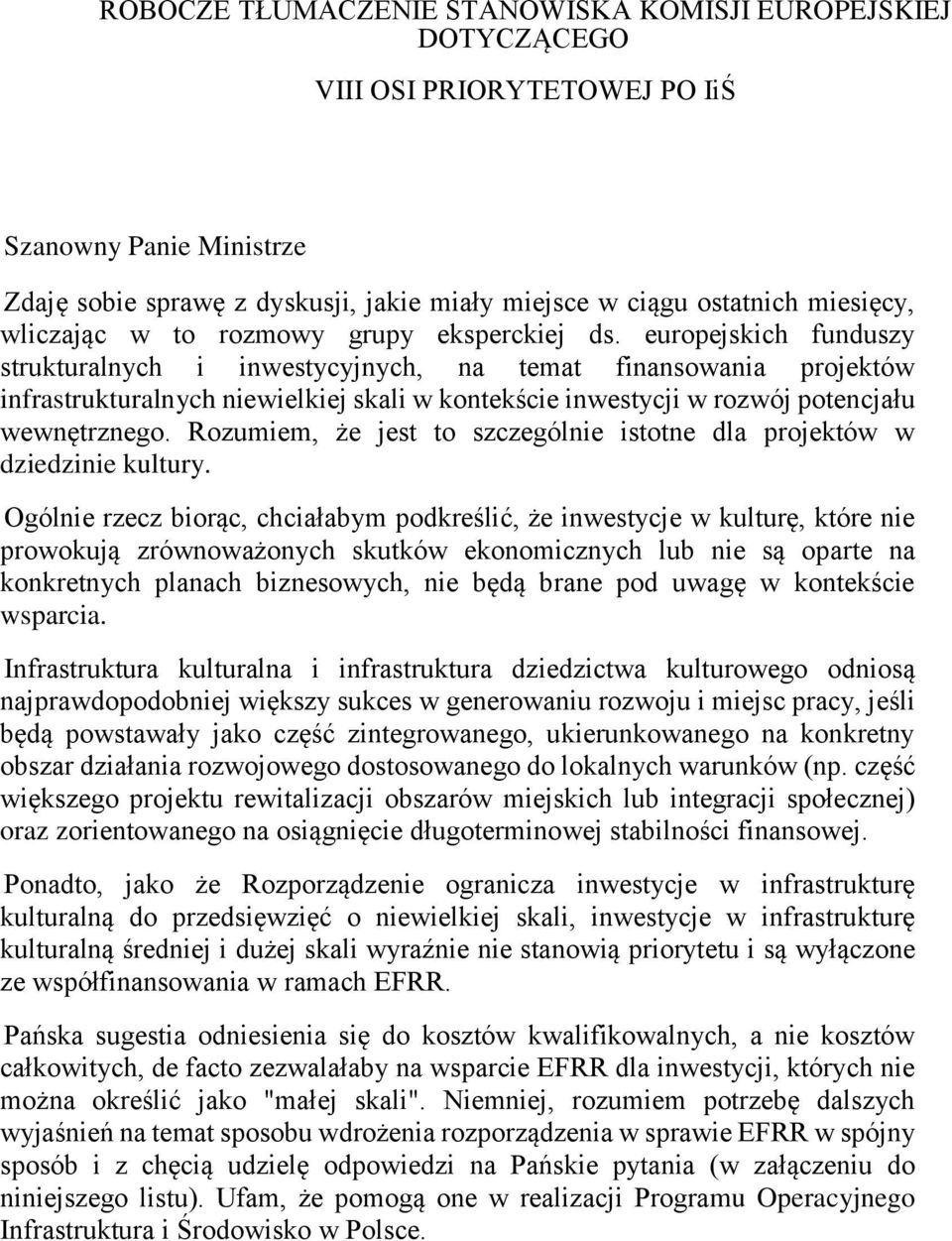 ROBOCZE TŁUMACZENIE STANOWISKA KOMISJI EUROPEJSKIEJ DOTYCZĄCEGO

VIII OSI PRIORYTETOWEJ PO IiŚ

Szanowny Panie Ministrze

Zdaję sobie sprawę z dyskusji, jakie miały miejsce w ciągu ostatnich miesięcy, wliczając w to rozmowy grupy eksperckiej ds. europejskich funduszy strukturalnych i inwestycyjnych, na temat finansowania projektów infrastrukturalnych niewielkiej skali w kontekście inwestycji w rozwój potencjału wewnętrznego. Rozumiem, że jest to szczególnie istotne dla projektów w dziedzinie kultury.

Ogólnie rzecz biorąc, chciałabym podkreślić, że inwestycje w kulturę, które nie prowokują zrównoważonych skutków ekonomicznych lub nie są oparte na konkretnych planach biznesowych, nie będą brane pod uwagę w kontekście wsparcia.

Infrastruktura kulturalna i infrastruktura dziedzictwa kulturowego odniosą najprawdopodobniej większy sukces w generowaniu rozwoju i miejsc pracy, jeśli będą powstawały jako część zintegrowanego, ukierunkowanego na konkretny obszar działania rozwojowego dostosowanego do lokalnych warunków (np. część większego projektu rewitalizacji obszarów miejskich lub integracji społecznej) oraz zorientowanego na osiągnięcie długoterminowej stabilności finansowej.

Ponadto, jako że Rozporządzenie ogranicza inwestycje w infrastrukturę kulturalną do przedsięwzięć o niewielkiej skali, inwestycje w infrastrukturę kulturalną średniej i dużej skali wyraźnie nie stanowią priorytetu i są wyłączone ze współfinansowania w ramach EFRR.

Pańska sugestia odniesienia się do kosztów kwalifikowalnych, a nie kosztów całkowitych, de facto zezwalałaby na wsparcie EFRR dla inwestycji, których nie można określić jako "małej skali". Niemniej, rozumiem potrzebę dalszych wyjaśnień na temat sposobu wdrożenia rozporządzenia w sprawie EFRR w spójny sposób i z chęcią udzielę odpowiedzi na Pańskie pytania (w załączeniu do niniejszego listu). Ufam, że pomogą one w realizacji Programu Operacyjnego Infrastruktura i Środowisko w Polsce.